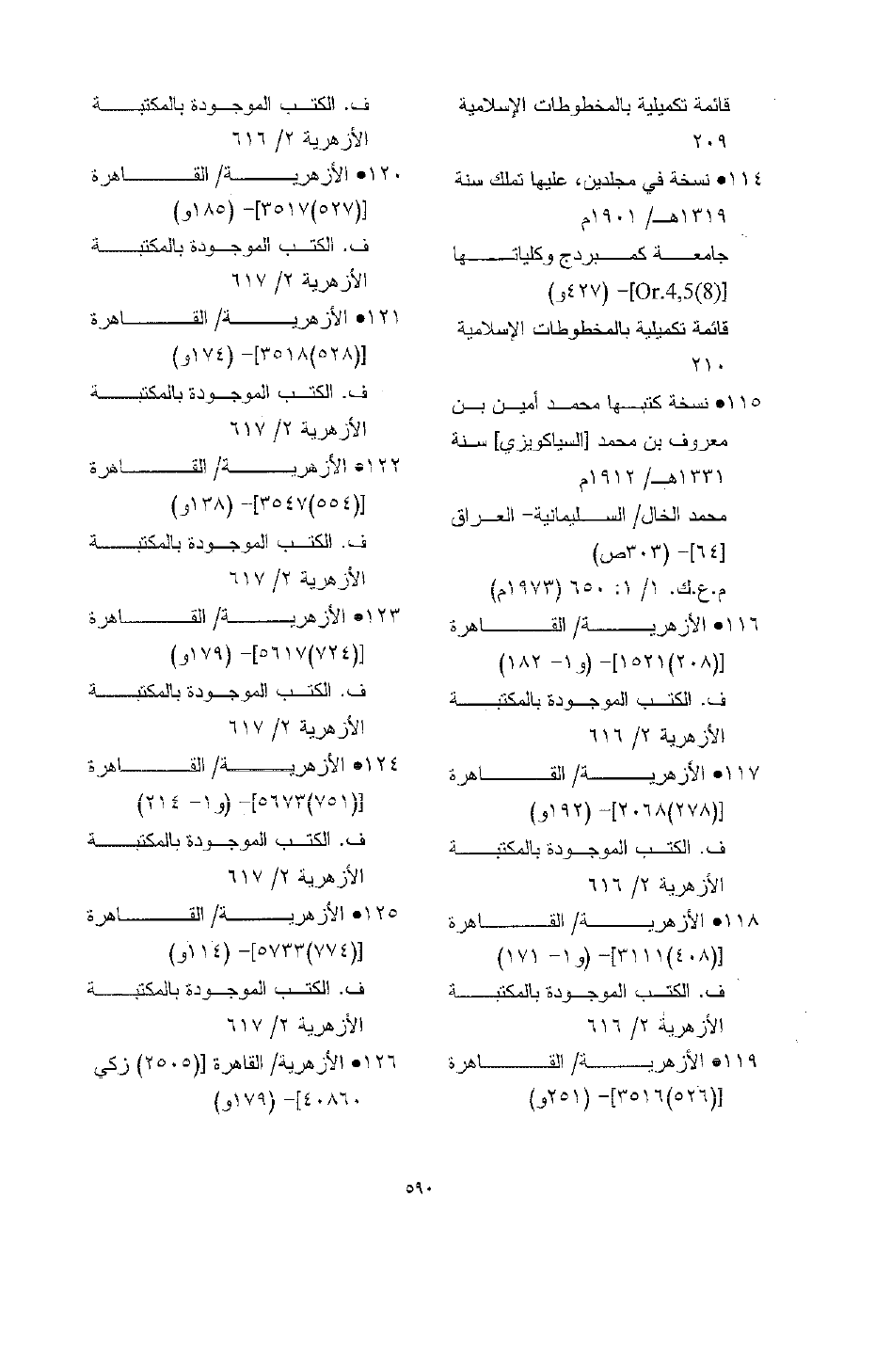 قائمة تكميلية بالمخطوطات الإسلامية ٢٠٩

١١٤● نسخة في مجلدين، عليها تملك سنة ١٣١٩هـ/ ١٩٠١م
جامعة كمبردج وكلياتها
[Or.4,5(8)]- (٤٢٧و)
قائمة تكميلية بالمخطوطات الإسلامية ٢١٠

١١٥● نسخة كتبها محمد أمين بن معروف بن محمد [السياكويزي] سنة ١٣٣١هـ/ ١٩١٢م
محمد الخال/ السليمانية- العراق
[٦٤]- (٣٠٣ص)
م.ع.ك. ١/ ١: ٦٥٠ (١٩٧٣م)

١١٦● الأزهرية/ القاهرة
[(٢٠٨)١٥٢١]- (و١- ١٨٢)
ف. الكتب الموجودة بالمكتبة الأزهرية ٢/ ٦١٦

١١٧● الأزهرية/ القاهرة
[(٢٧٨)٢٠٦٨]- (١٩٢و)
ف. الكتب الموجودة بالمكتبة الأزهرية ٢/ ٦١٦

١١٨● الأزهرية/ القاهرة
[(٤٠٨)٣١١١]- (و١- ١٧١)
ف. الكتب الموجودة بالمكتبة الأزهرية ٢/ ٦١٦

١١٩● الأزهرية/ القاهرة
[(٥٢٦)٣٥١٦]- (٢٥١و)

ف. الكتب الموجودة بالمكتبة الأزهرية ٢/ ٦١٦

١٢٠● الأزهرية/ القاهرة
[(٥٢٧)٣٥١٧]- (١٨٥و)
ف. الكتب الموجودة بالمكتبة الأزهرية ٢/ ٦١٧

١٢١● الأزهرية/ القاهرة
[(٥٢٨)٣٥١٨]- (١٧٤و)
ف. الكتب الموجودة بالمكتبة الأزهرية ٢/ ٦١٧

١٢٢● الأزهرية/ القاهرة
[(٥٥٤)٣٥٤٧]- (١٣٨و)
ف. الكتب الموجودة بالمكتبة الأزهرية ٢/ ٦١٧

١٢٣● الأزهرية/ القاهرة
[(٧٢٤)٥٦١٧]- (١٧٩و)
ف. الكتب الموجودة بالمكتبة الأزهرية ٢/ ٦١٧

١٢٤● الأزهرية/ القاهرة
[(٧٥١)٥٦٧٣]- (و١- ٢١٤)
ف. الكتب الموجودة بالمكتبة الأزهرية ٢/ ٦١٧

١٢٥● الأزهرية/ القاهرة
[(٧٧٤)٥٧٣٣]- (١١٤و)
ف. الكتب الموجودة بالمكتبة الأزهرية ٢/ ٦١٧

١٢٦● الأزهرية/ القاهرة [(٢٥٠٥) زكي ٤٠٨٦٠]- (١٧٩و)

٥٩٠